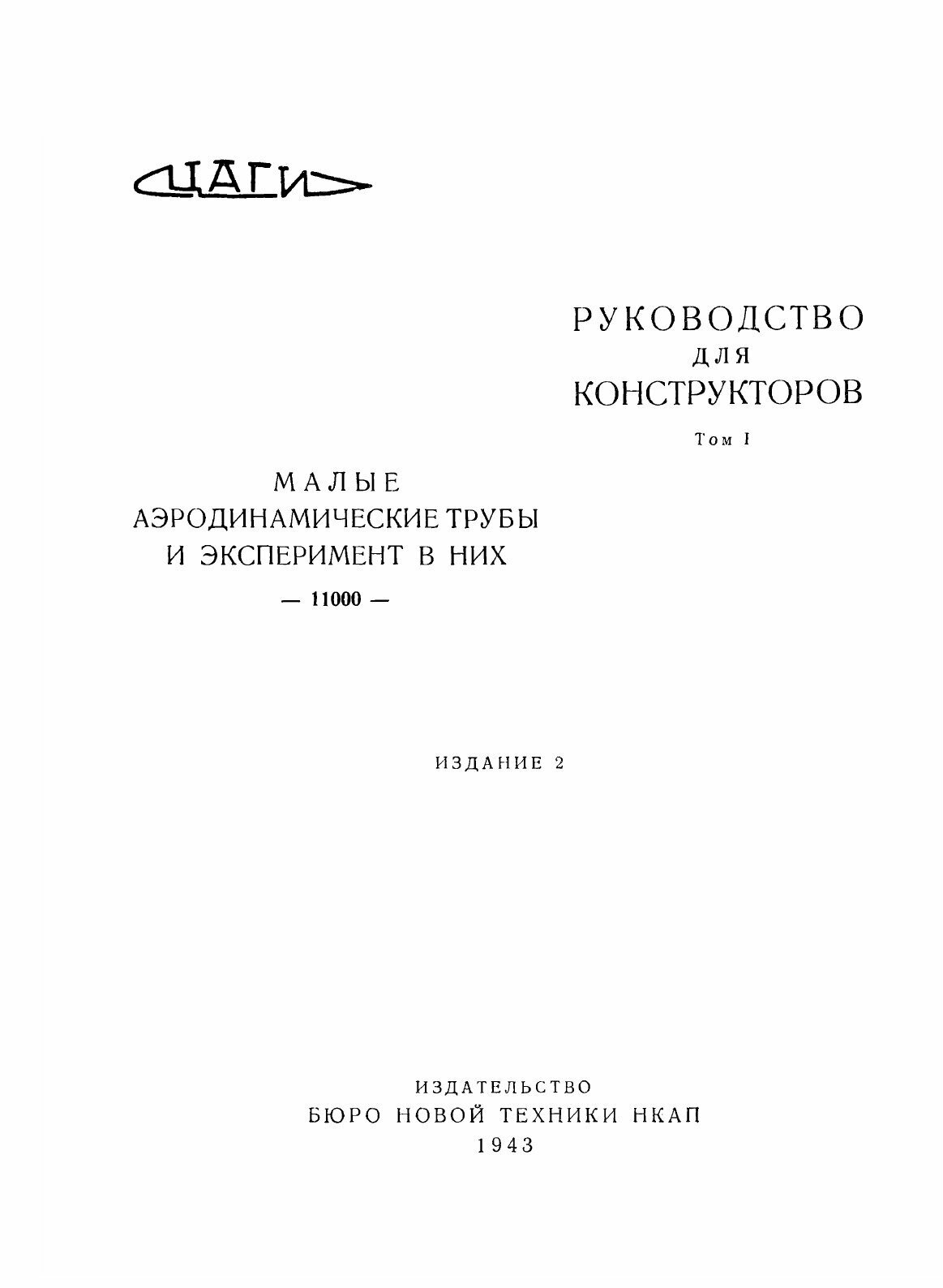 ЦАГИ

РУКОВОДСТВО
ДЛЯ
КОНСТРУКТОРОВ

Том I

МАЛЫЕ
АЭРОДИНАМИЧЕСКИЕ ТРУБЫ
И ЭКСПЕРИМЕНТ В НИХ

— 11000 —

ИЗДАНИЕ 2

ИЗДАТЕЛЬСТВО
БЮРО НОВОЙ ТЕХНИКИ НКАП
1943